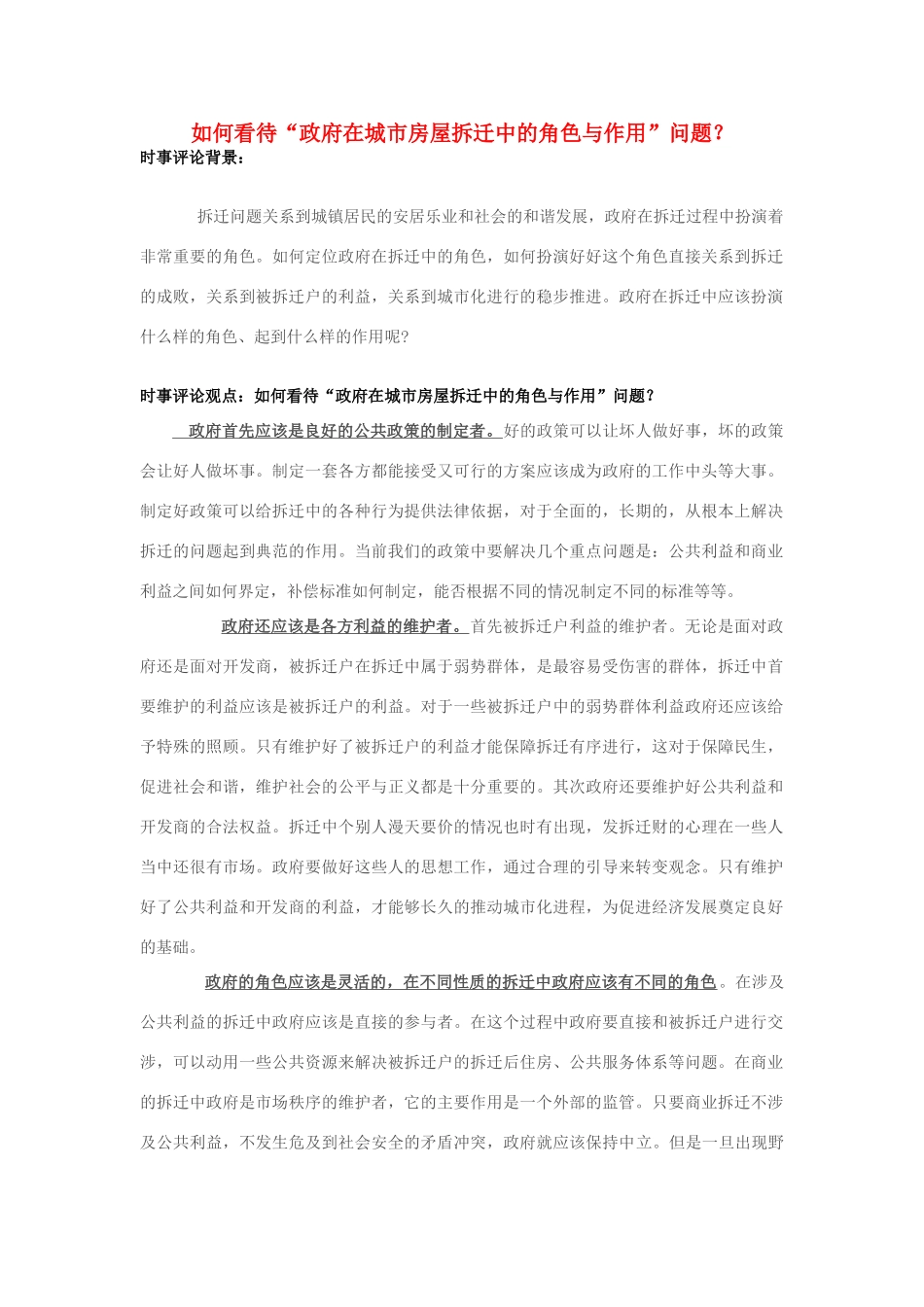 如何看待“政府在城市房屋拆迁中的角色与作用”问题？
时事评论背景：

拆迁问题关系到城镇居民的安居乐业和社会的和谐发展，政府在拆迁过程中扮演着非常重要的角色。如何定位政府在拆迁中的角色，如何扮演好好这个角色直接关系到拆迁的成败，关系到被拆迁户的利益，关系到城市化进行的稳步推进。政府在拆迁中应该扮演什么样的角色、起到什么样的作用呢？

时事评论观点：如何看待“政府在城市房屋拆迁中的角色与作用”问题？

政府首先应该是良好的公共政策的制定者。好的政策可以让坏人做好事，坏的政策会让好人做坏事。制定一套各方都能接受又可行的方案应该成为政府的工作中头等大事。制定好政策可以给拆迁中的各种行为提供法律依据，对于全面的，长期的，从根本上解决拆迁的问题起到典范的作用。当前我们的政策中要解决几个重点问题是：公共利益和商业利益之间如何界定，补偿标准如何制定，能否根据不同的情况制定不同的标准等等。

政府还应该是各方利益的维护者。首先被拆迁户利益的维护者。无论是面对政府还是面对开发商，被拆迁户在拆迁中属于弱势群体，是最容易受伤害的群体，拆迁中首要维护的利益应该是被拆迁户的利益。对于一些被拆迁户中的弱势群体利益政府还应该给予特殊的照顾。只有维护好了被拆迁户的利益才能保障拆迁有序进行，这对于保障民生，促进社会和谐，维护社会的公平与正义都是十分重要的。其次政府还要维护好公共利益和开发商的合法权益。拆迁中个别人漫天要价的情况也时有出现，发拆迁财的心理在一些人当中还很有市场。政府要做好这些人的思想工作，通过合理的引导来转变观念。只有维护好了公共利益和开发商的利益，才能够长久的推动城市化进程，为促进经济发展奠定良好的基础。

政府的角色应该是灵活的，在不同性质的拆迁中政府应该有不同的角色。在涉及公共利益的拆迁中政府应该是直接的参与者。在这个过程中政府要直接和被拆迁户进行交涉，可以动用一些公共资源来解决被拆迁户的拆迁后住房、公共服务体系等问题。在商业的拆迁中政府是市场秩序的维护者，它的主要作用是一个外部的监管。只要商业拆迁不涉及公共利益，不发生危及到社会安全的矛盾冲突，政府就应该保持中立。但是一旦出现野